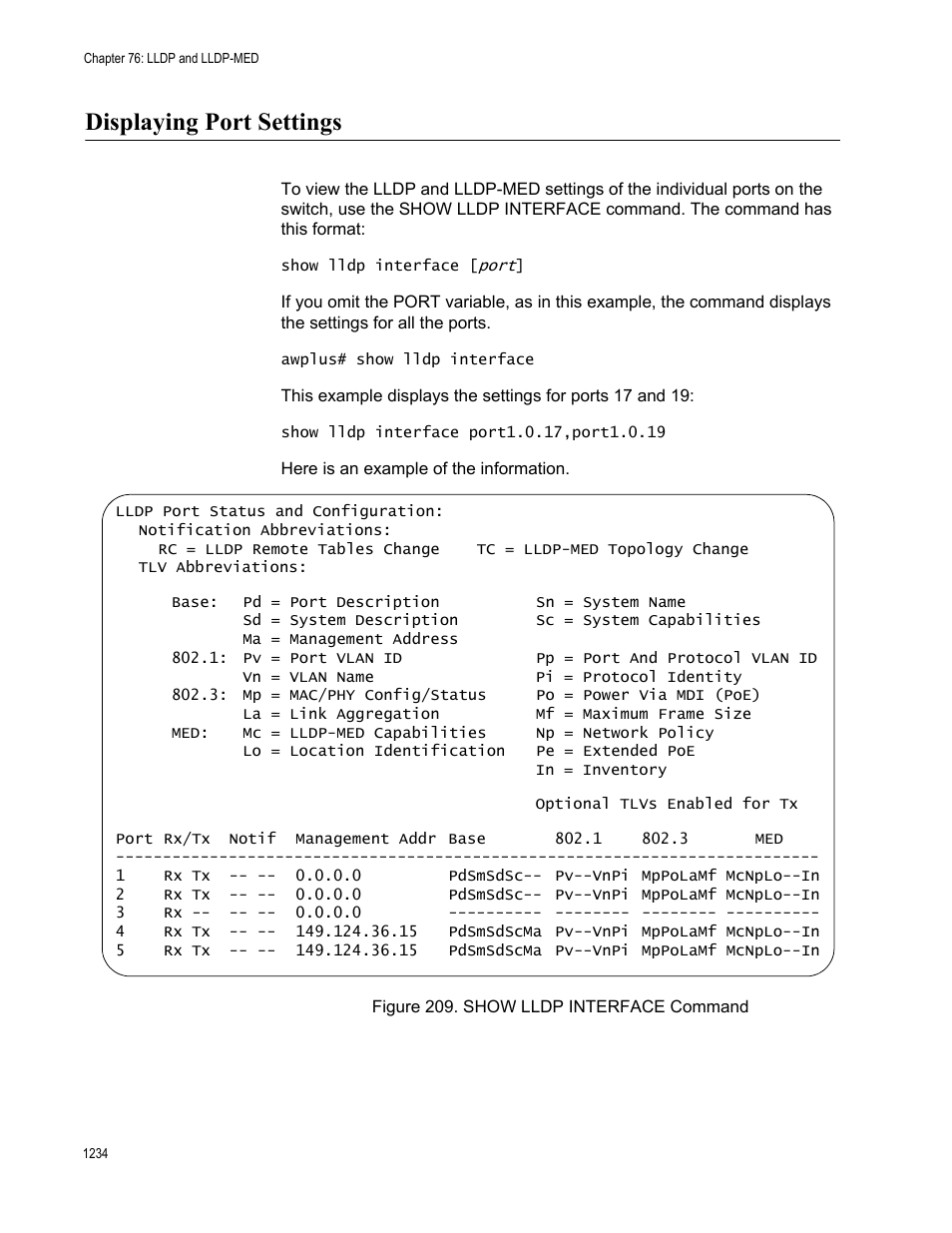 Chapter 76: LLDP and LLDP-MED

Displaying Port Settings

To view the LLDP and LLDP-MED settings of the individual ports on the switch, use the SHOW LLDP INTERFACE command. The command has this format:

show lldp interface [port]

If you omit the PORT variable, as in this example, the command displays the settings for all the ports.

awplus# show lldp interface

This example displays the settings for ports 17 and 19:

show lldp interface port1.0.17,port1.0.19

Here is an example of the information.

LLDP Port Status and Configuration:
Notification Abbreviations:
RC = LLDP Remote Tables Change    TC = LLDP-MED Topology Change
TLV Abbreviations:

Base:  Pd = Port Description    Sn = System Name
Sd = System Description    Sc = System Capabilities
Ma = Management Address
802.1:  Pv = Port VLAN ID    Pp = Port And Protocol VLAN ID
Vn = VLAN Name    Pi = Protocol Identity
802.3:  Mp = MAC/PHY Config/Status    Po = Power Via MDI (PoE)
La = Link Aggregation    Mf = Maximum Frame Size
MED:  Mc = LLDP-MED Capabilities    Np = Network Policy
Lo = Location Identification    Pe = Extended PoE
In = Inventory

Optional TLVs Enabled for Tx

| Port | Rx/Tx | Notif | Management Addr | Base | 802.1 | 802.3 | MED |
|---|---|---|---|---|---|---|---|
| 1 | Rx Tx | -- -- | 0.0.0.0 | PdSmSdSc-- | Pv--VnPi | MpPoLaMf | McNpLo--In |
| 2 | Rx Tx | -- -- | 0.0.0.0 | PdSmSdSc-- | Pv--VnPi | MpPoLaMf | McNpLo--In |
| 3 | Rx -- | -- -- | 0.0.0.0 | ---------- | -------- | -------- | ---------- |
| 4 | Rx Tx | -- -- | 149.124.36.15 | PdSmSdScMa | Pv--VnPi | MpPoLaMf | McNpLo--In |
| 5 | Rx Tx | -- -- | 149.124.36.15 | PdSmSdScMa | Pv--VnPi | MpPoLaMf | McNpLo--In |

Figure 209. SHOW LLDP INTERFACE Command

1234